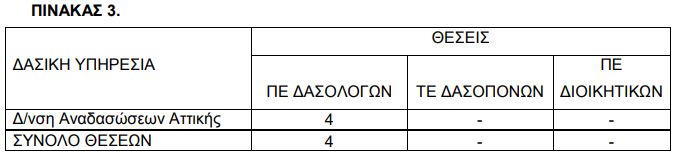 ΠΙΝΑΚΑΣ 3.

| ΔΑΣΙΚΗ ΥΠΗΡΕΣΙΑ | ΘΕΣΕΙΣ | | |
|---|---|---|---|
| | ΠΕ ΔΑΣΟΛΟΓΩΝ | ΤΕ ΔΑΣΟΠΟΝΩΝ | ΠΕ ΔΙΟΙΚΗΤΙΚΩΝ |
| Δ/νση Αναδασώσεων Αττικής | 4 | - | - |
| ΣΥΝΟΛΟ ΘΕΣΕΩΝ | 4 | - | - |